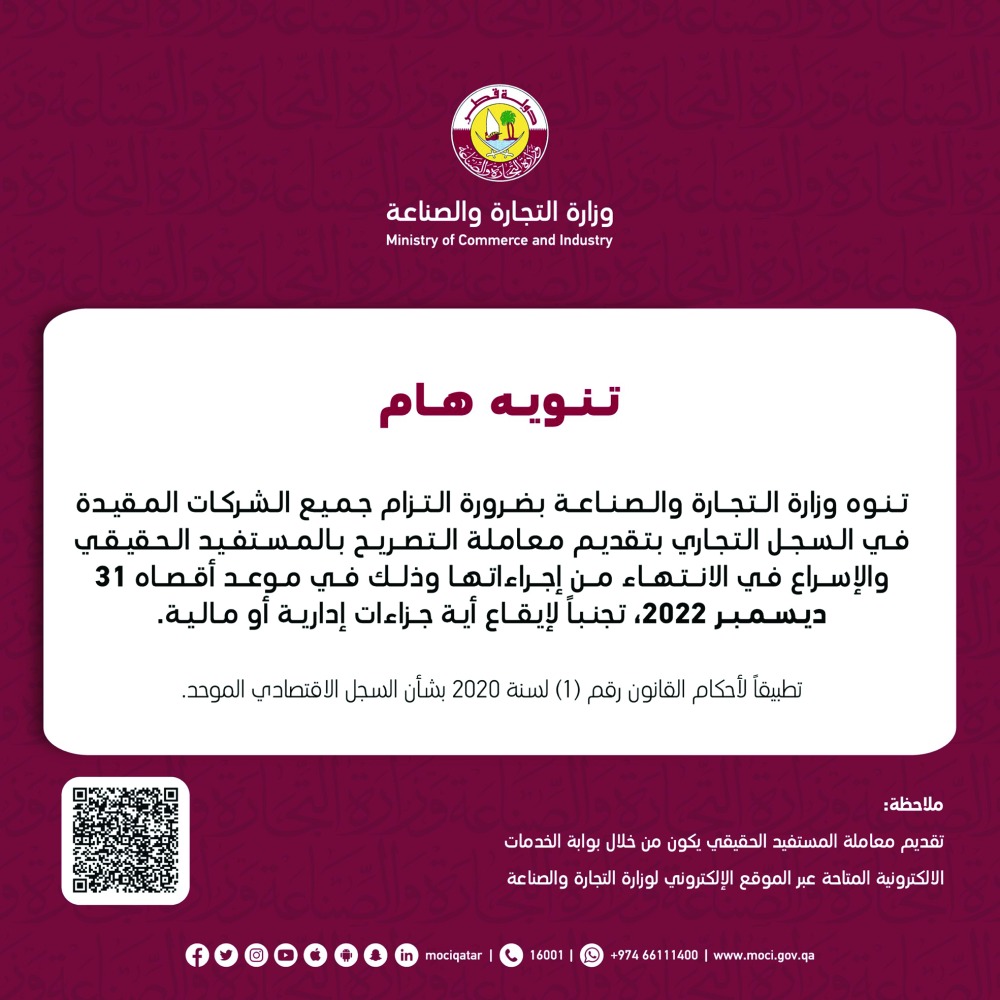 دولة قطر
وزارة التجارة والصناعة

وزارة التجارة والصناعة
Ministry of Commerce and Industry

تنويه هام

تنوه وزارة التجارة والصناعة بضرورة التزام جميع الشركات المقيدة في السجل التجاري بتقديم معاملة التصريح بالمستفيد الحقيقي والإسراع في الانتهاء من إجراءاتها وذلك في موعد أقصاه 31 ديسمبر 2022، تجنباً لإيقاع أية جزاءات إدارية أو مالية.

تطبيقاً لأحكام القانون رقم (1) لسنة 2020 بشأن السجل الاقتصادي الموحد.

ملاحظة:
تقديم معاملة المستفيد الحقيقي يكون من خلال بوابة الخدمات الالكترونية المتاحة عبر الموقع الإلكتروني لوزارة التجارة والصناعة

mociqatar | 16001 | +974 66111400 | www.moci.gov.qa